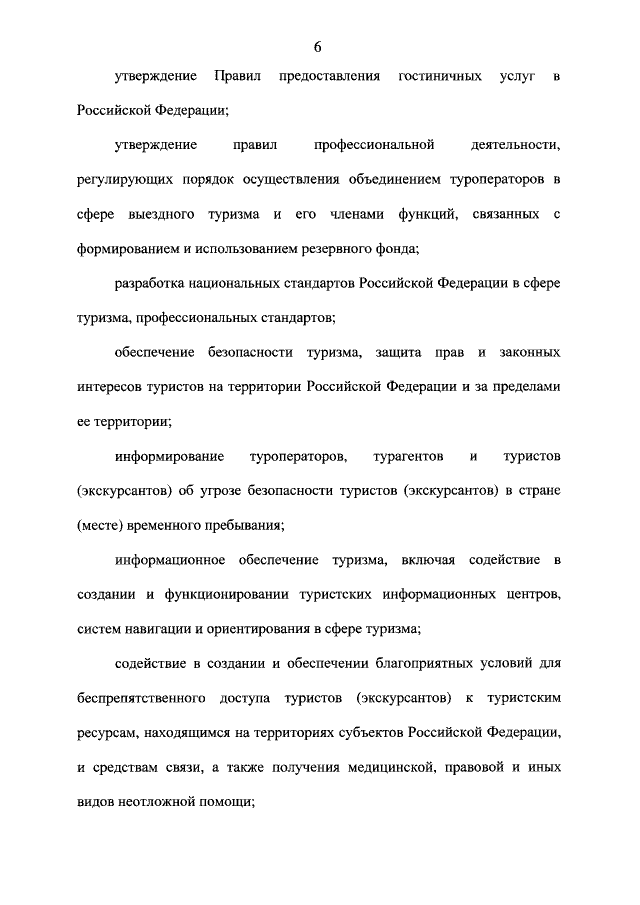 6

утверждение Правил предоставления гостиничных услуг в Российской Федерации;

утверждение правил профессиональной деятельности, регулирующих порядок осуществления объединением туроператоров в сфере выездного туризма и его членами функций, связанных с формированием и использованием резервного фонда;

разработка национальных стандартов Российской Федерации в сфере туризма, профессиональных стандартов;

обеспечение безопасности туризма, защита прав и законных интересов туристов на территории Российской Федерации и за пределами ее территории;

информирование туроператоров, турагентов и туристов (экскурсантов) об угрозе безопасности туристов (экскурсантов) в стране (месте) временного пребывания;

информационное обеспечение туризма, включая содействие в создании и функционировании туристских информационных центров, систем навигации и ориентирования в сфере туризма;

содействие в создании и обеспечении благоприятных условий для беспрепятственного доступа туристов (экскурсантов) к туристским ресурсам, находящимся на территориях субъектов Российской Федерации, и средствам связи, а также получения медицинской, правовой и иных видов неотложной помощи;